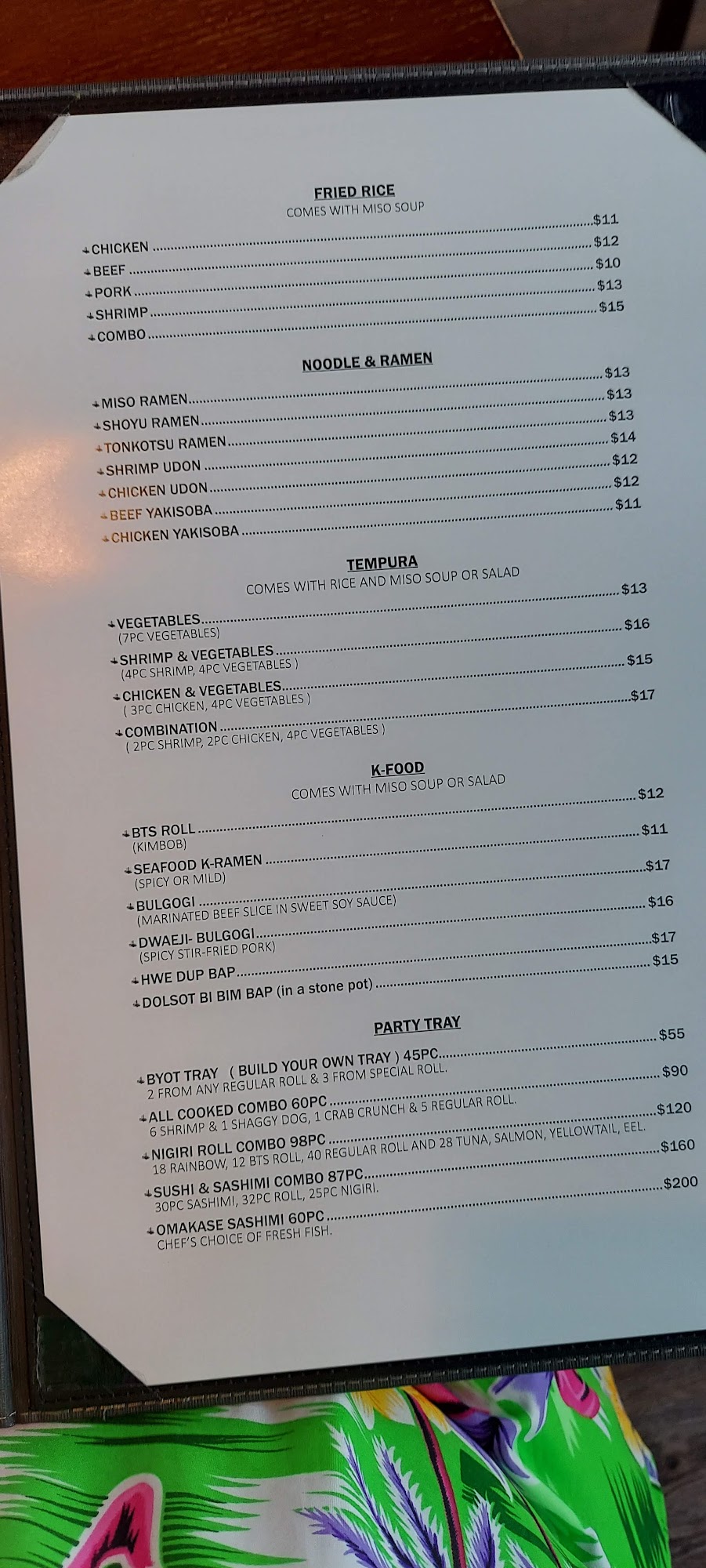 FRIED RICE
COMES WITH MISO SOUP

CHICKEN $11
BEEF $12
PORK $10
SHRIMP $13
COMBO $15

NOODLE & RAMEN

MISO RAMEN $13
SHOYU RAMEN $13
TONKOTSU RAMEN $13
SHRIMP UDON $14
CHICKEN UDON $12
BEEF YAKISOBA $12
CHICKEN YAKISOBA $11

TEMPURA
COMES WITH RICE AND MISO SOUP OR SALAD

VEGETABLES $13
(7PC VEGETABLES)
SHRIMP & VEGETABLES $16
(4PC SHRIMP, 4PC VEGETABLES )
CHICKEN & VEGETABLES $15
( 3PC CHICKEN, 4PC VEGETABLES )
COMBINATION $17
( 2PC SHRIMP, 2PC CHICKEN, 4PC VEGETABLES )

K-FOOD
COMES WITH MISO SOUP OR SALAD

BTS ROLL $12
(KIMBOB)
SEAFOOD K-RAMEN $11
(SPICY OR MILD)
BULGOGI $17
(MARINATED BEEF SLICE IN SWEET SOY SAUCE)
DWAEJI- BULGOGI $16
(SPICY STIR-FRIED PORK)
HWE DUP BAP $17
DOLSOT BI BIM BAP (in a stone pot) $15

PARTY TRAY

BYOT TRAY ( BUILD YOUR OWN TRAY ) 45PC $55
2 FROM ANY REGULAR ROLL & 3 FROM SPECIAL ROLL.
ALL COOKED COMBO 60PC $90
6 SHRIMP & 1 SHAGGY DOG, 1 CRAB CRUNCH & 5 REGULAR ROLL.
NIGIRI ROLL COMBO 98PC $120
18 RAINBOW, 12 BTS ROLL, 40 REGULAR ROLL AND 28 TUNA, SALMON, YELLOWTAIL, EEL.
SUSHI & SASHIMI COMBO 87PC $160
30PC SASHIMI, 32PC ROLL, 25PC NIGIRI.
OMAKASE SASHIMI 60PC $200
CHEF'S CHOICE OF FRESH FISH.